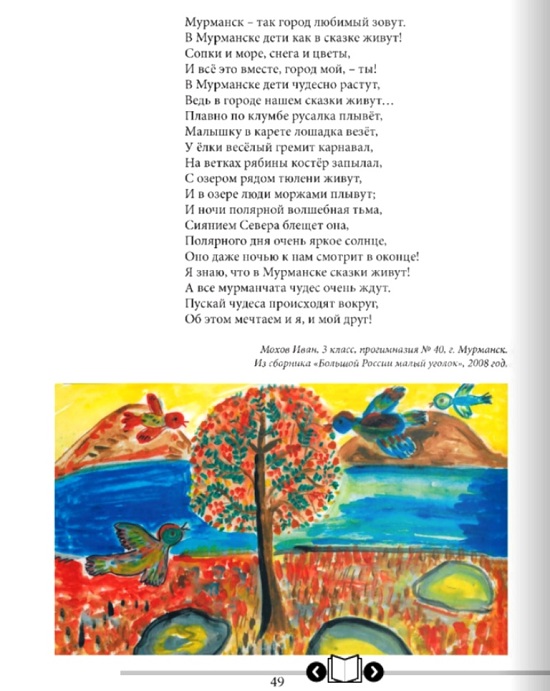 Мурманск – так город любимый зовут.
В Мурманске дети как в сказке живут!
Сопки и море, снега и цветы,
И всё это вместе, город мой, – ты!
В Мурманске дети чудесно растут,
Ведь в городе нашем сказки живут…
Плавно по клумбе русалка плывёт,
Малышку в карете лошадка везёт,
У ёлки весёлый гремит карнавал,
На ветках рябины костёр запылал,
С озером рядом тюлени живут,
И в озере люди моржами плывут;
И ночи полярной волшебная тьма,
Сиянием Севера блещет она,
Полярного дня очень яркое солнце,
Оно даже ночью к нам смотрит в оконце!
Я знаю, что в Мурманске сказки живут!
А все мурманчата чудес очень ждут.
Пускай чудеса происходят вокруг,
Об этом мечтаем и я, и мой друг!

Мохов Иван, 3 класс, прогимназия № 40, г. Мурманск.
Из сборника «Большой России малый уголок», 2008 год.

49